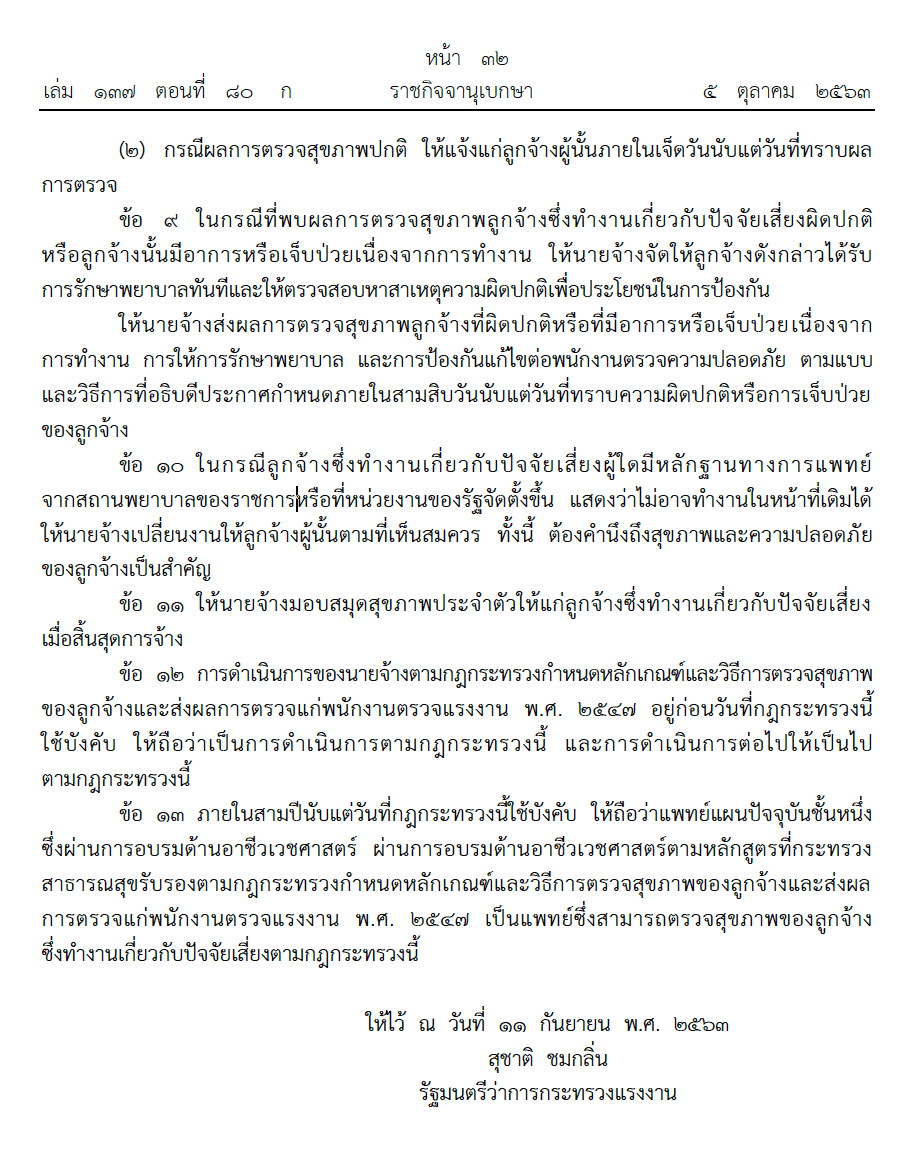 หน้า ๓๒
เล่ม ๑๓๗ ตอนที่ ๘๐ ก ราชกิจจานุเบกษา ๕ ตุลาคม ๒๕๖๓

(๒) กรณีผลการตรวจสุขภาพปกติ ให้แจ้งแก่ลูกจ้างผู้นั้นภายในเจ็ดวันนับแต่วันที่ทราบผลการตรวจ

ข้อ ๙ ในกรณีที่พบผลการตรวจสุขภาพลูกจ้างซึ่งทำงานเกี่ยวกับปัจจัยเสี่ยงผิดปกติ หรือลูกจ้างนั้นมีอาการหรือเจ็บป่วยเนื่องจากการทำงาน ให้นายจ้างจัดให้ลูกจ้างดังกล่าวได้รับการรักษาพยาบาลทันทีและให้ตรวจสอบหาสาเหตุความผิดปกติเพื่อประโยชน์ในการป้องกัน

ให้นายจ้างส่งผลการตรวจสุขภาพลูกจ้างที่ผิดปกติหรือที่มีอาการหรือเจ็บป่วยเนื่องจากการทำงาน การให้การรักษาพยาบาล และการป้องกันแก้ไขต่อพนักงานตรวจความปลอดภัย ตามแบบและวิธีการที่อธิบดีประกาศกำหนดภายในสามสิบวันนับแต่วันที่ทราบความผิดปกติหรือการเจ็บป่วยของลูกจ้าง

ข้อ ๑๐ ในกรณีลูกจ้างซึ่งทำงานเกี่ยวกับปัจจัยเสี่ยงผู้ใดมีหลักฐานทางการแพทย์จากสถานพยาบาลของราชการหรือที่หน่วยงานของรัฐจัดตั้งขึ้น แสดงว่าไม่อาจทำงานในหน้าที่เดิมได้ ให้นายจ้างเปลี่ยนงานให้ลูกจ้างผู้นั้นตามที่เห็นสมควร ทั้งนี้ ต้องคำนึงถึงสุขภาพและความปลอดภัยของลูกจ้างเป็นสำคัญ

ข้อ ๑๑ ให้นายจ้างมอบสมุดสุขภาพประจำตัวให้แก่ลูกจ้างซึ่งทำงานเกี่ยวกับปัจจัยเสี่ยงเมื่อสิ้นสุดการจ้าง

ข้อ ๑๒ การดำเนินการของนายจ้างตามกฎกระทรวงกำหนดหลักเกณฑ์และวิธีการตรวจสุขภาพของลูกจ้างและส่งผลการตรวจแก่พนักงานตรวจแรงงาน พ.ศ. ๒๕๔๗ อยู่ก่อนวันที่กฎกระทรวงนี้ใช้บังคับ ให้ถือว่าเป็นการดำเนินการตามกฎกระทรวงนี้ และการดำเนินการต่อไปให้เป็นไปตามกฎกระทรวงนี้

ข้อ ๑๓ ภายในสามปีนับแต่วันที่กฎกระทรวงนี้ใช้บังคับ ให้ถือว่าแพทย์แผนปัจจุบันชั้นหนึ่งซึ่งผ่านการอบรมด้านอาชีวเวชศาสตร์ ผ่านการอบรมด้านอาชีวเวชศาสตร์ตามหลักสูตรที่กระทรวงสาธารณสุขรับรองตามกฎกระทรวงกำหนดหลักเกณฑ์และวิธีการตรวจสุขภาพของลูกจ้างและส่งผลการตรวจแก่พนักงานตรวจแรงงาน พ.ศ. ๒๕๔๗ เป็นแพทย์ซึ่งสามารถตรวจสุขภาพของลูกจ้างซึ่งทำงานเกี่ยวกับปัจจัยเสี่ยงตามกฎกระทรวงนี้

ให้ไว้ ณ วันที่ ๑๑ กันยายน พ.ศ. ๒๕๖๓
สุชาติ ชมกลิ่น
รัฐมนตรีว่าการกระทรวงแรงงาน